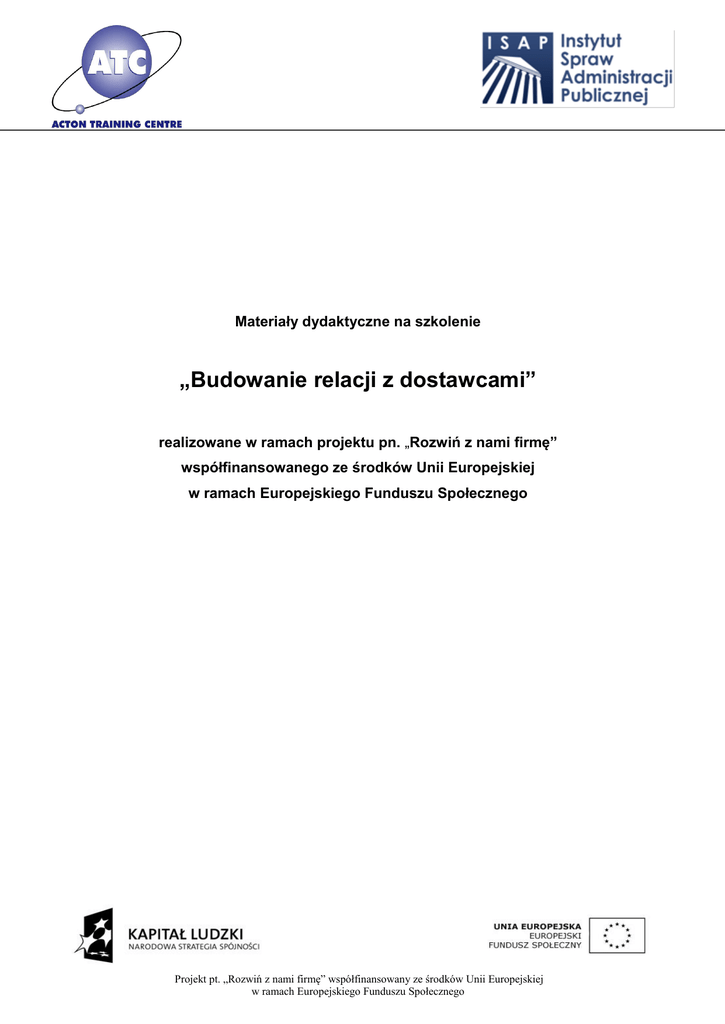 ATC
ACTON TRAINING CENTRE

ISAP Instytut Spraw Administracji Publicznej

Materiały dydaktyczne na szkolenie

„Budowanie relacji z dostawcami”

realizowane w ramach projektu pn. „Rozwiń z nami firmę” współfinansowanego ze środków Unii Europejskiej w ramach Europejskiego Funduszu Społecznego

KAPITAŁ LUDZKI
NARODOWA STRATEGIA SPÓJNOŚCI

UNIA EUROPEJSKA
EUROPEJSKI FUNDUSZ SPOŁECZNY

Projekt pt. „Rozwiń z nami firmę” współfinansowany ze środków Unii Europejskiej w ramach Europejskiego Funduszu Społecznego